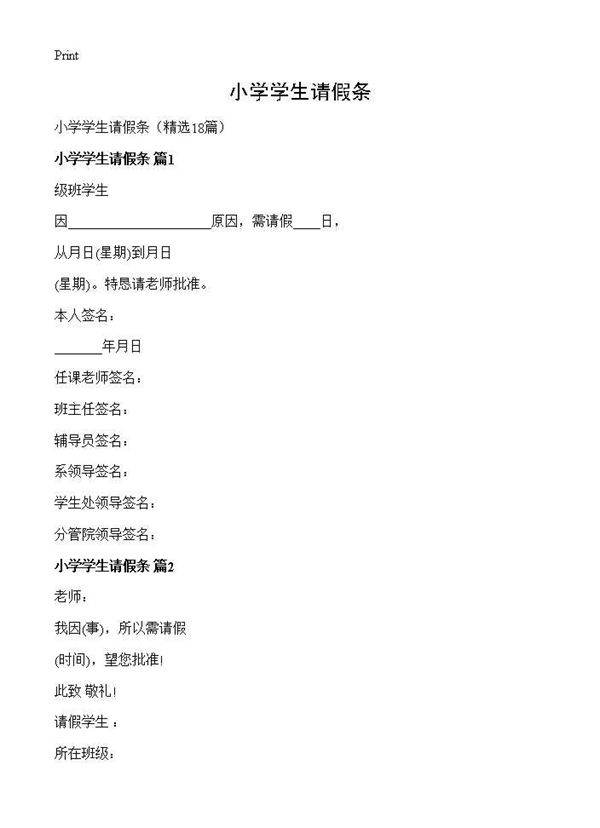 Print

小学学生请假条

小学学生请假条（精选18篇）

小学学生请假条 篇1

级班学生

因____________________原因，需请假____日，

从月日(星期)到月日

(星期)。特恳请老师批准。

本人签名：

_______年月日

任课老师签名：

班主任签名：

辅导员签名：

系领导签名：

学生处领导签名：

分管院领导签名：

小学学生请假条 篇2

老师：

我因(事)，所以需请假

(时间)，望您批准！

此致 敬礼！

请假学生：

所在班级：